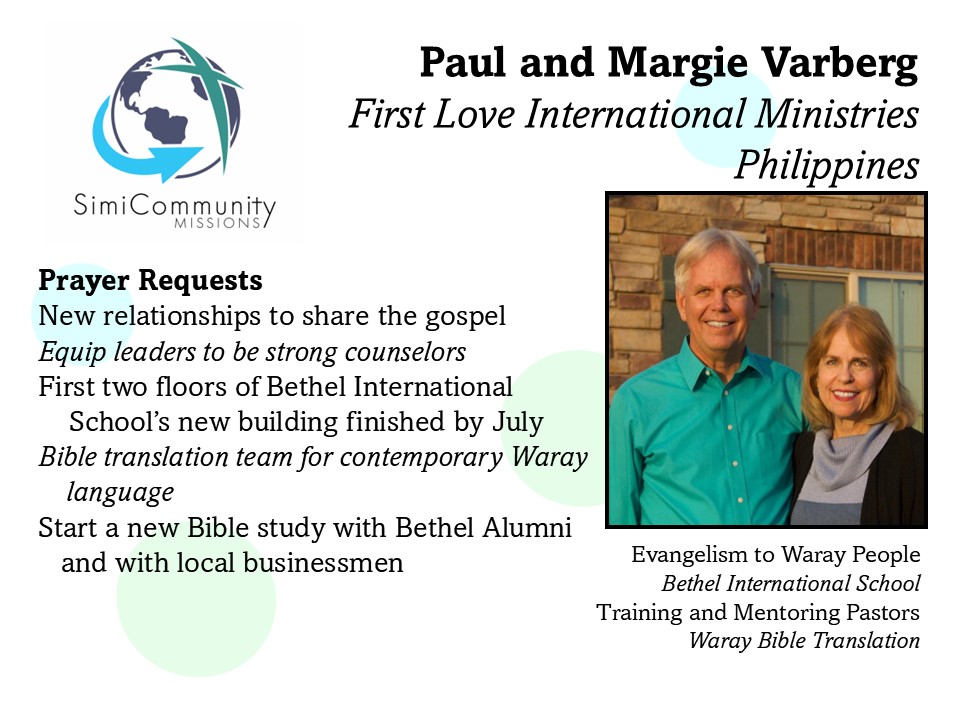 SimiCommunity
MISSIONS

Paul and Margie Varberg
First Love International Ministries
Philippines

Prayer Requests
New relationships to share the gospel
Equip leaders to be strong counselors
First two floors of Bethel International School's new building finished by July
Bible translation team for contemporary Waray language
Start a new Bible study with Bethel Alumni and with local businessmen

Evangelism to Waray People
Bethel International School
Training and Mentoring Pastors
Waray Bible Translation